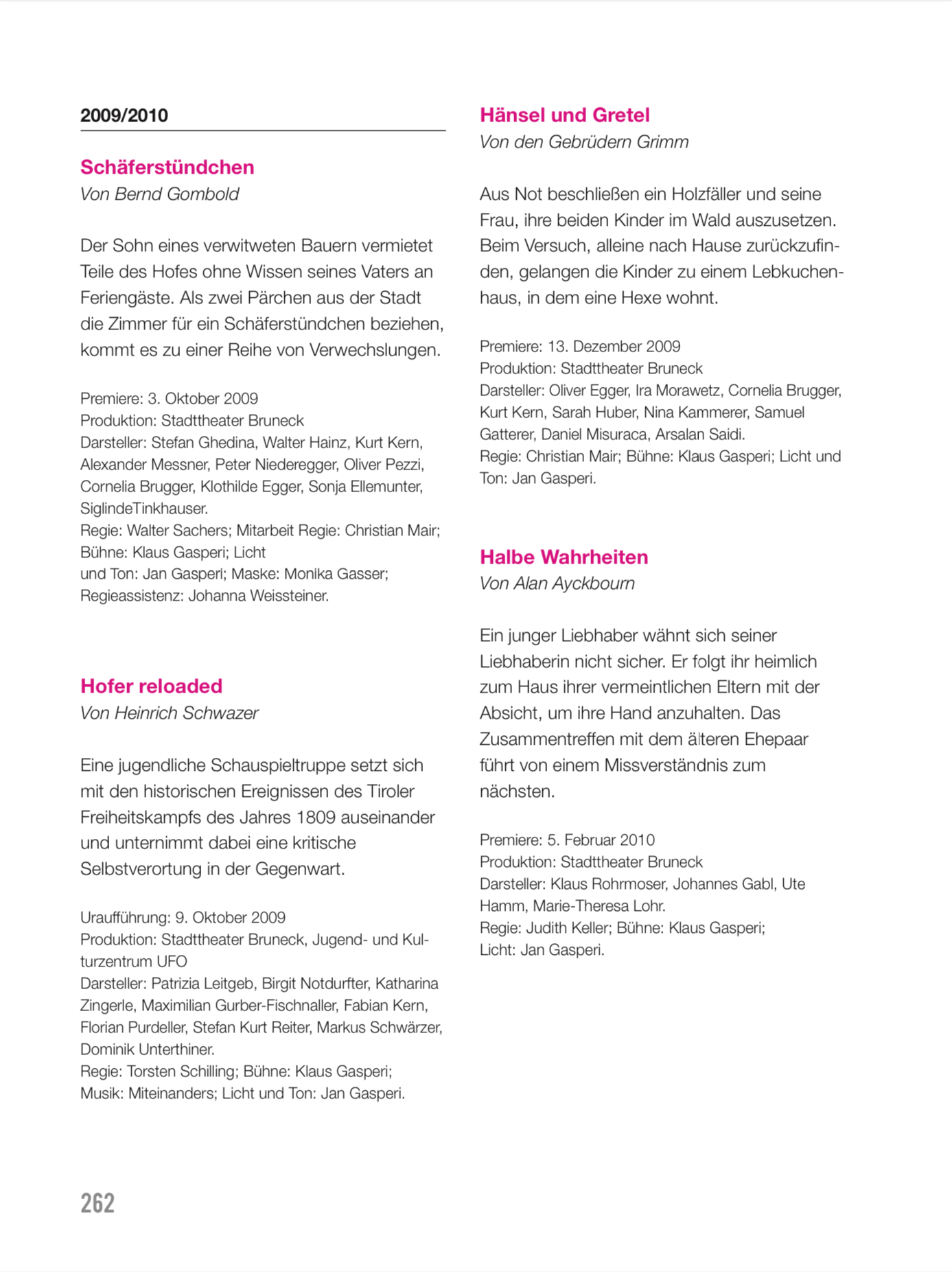 2009/2010

Schäferstündchen
Von Bernd Gombold

Der Sohn eines verwitweten Bauern vermietet Teile des Hofes ohne Wissen seines Vaters an Feriengäste. Als zwei Pärchen aus der Stadt die Zimmer für ein Schäferstündchen beziehen, kommt es zu einer Reihe von Verwechslungen.

Premiere: 3. Oktober 2009
Produktion: Stadttheater Bruneck
Darsteller: Stefan Ghedina, Walter Hainz, Kurt Kern, Alexander Messner, Peter Niederegger, Oliver Pezzi, Cornelia Brugger, Klothilde Egger, Sonja Ellemunter, SiglindeTinkhauser.
Regie: Walter Sachers; Mitarbeit Regie: Christian Mair; Bühne: Klaus Gasperi; Licht
und Ton: Jan Gasperi; Maske: Monika Gasser; Regieassistenz: Johanna Weissteiner.

Hofer reloaded
Von Heinrich Schwazer

Eine jugendliche Schauspieltruppe setzt sich mit den historischen Ereignissen des Tiroler Freiheitskampfs des Jahres 1809 auseinander und unternimmt dabei eine kritische Selbstverortung in der Gegenwart.

Uraufführung: 9. Oktober 2009
Produktion: Stadttheater Bruneck, Jugend- und Kulturzentrum UFO
Darsteller: Patrizia Leitgeb, Birgit Notdurfter, Katharina Zingerle, Maximilian Gurber-Fischnaller, Fabian Kern, Florian Purdeller, Stefan Kurt Reiter, Markus Schwärzer, Dominik Unterthiner.
Regie: Torsten Schilling; Bühne: Klaus Gasperi; Musik: Miteinanders; Licht und Ton: Jan Gasperi.

Hänsel und Gretel
Von den Gebrüdern Grimm

Aus Not beschließen ein Holzfäller und seine Frau, ihre beiden Kinder im Wald auszusetzen. Beim Versuch, alleine nach Hause zurückzufinden, gelangen die Kinder zu einem Lebkuchenhaus, in dem eine Hexe wohnt.

Premiere: 13. Dezember 2009
Produktion: Stadttheater Bruneck
Darsteller: Oliver Egger, Ira Morawetz, Cornelia Brugger, Kurt Kern, Sarah Huber, Nina Kammerer, Samuel Gatterer, Daniel Misuraca, Arsalan Saidi.
Regie: Christian Mair; Bühne: Klaus Gasperi; Licht und Ton: Jan Gasperi.

Halbe Wahrheiten
Von Alan Ayckbourn

Ein junger Liebhaber wähnt sich seiner Liebhaberin nicht sicher. Er folgt ihr heimlich zum Haus ihrer vermeintlichen Eltern mit der Absicht, um ihre Hand anzuhalten. Das Zusammentreffen mit dem älteren Ehepaar führt von einem Missverständnis zum nächsten.

Premiere: 5. Februar 2010
Produktion: Stadttheater Bruneck
Darsteller: Klaus Rohrmoser, Johannes Gabl, Ute Hamm, Marie-Theresa Lohr.
Regie: Judith Keller; Bühne: Klaus Gasperi; Licht: Jan Gasperi.

262